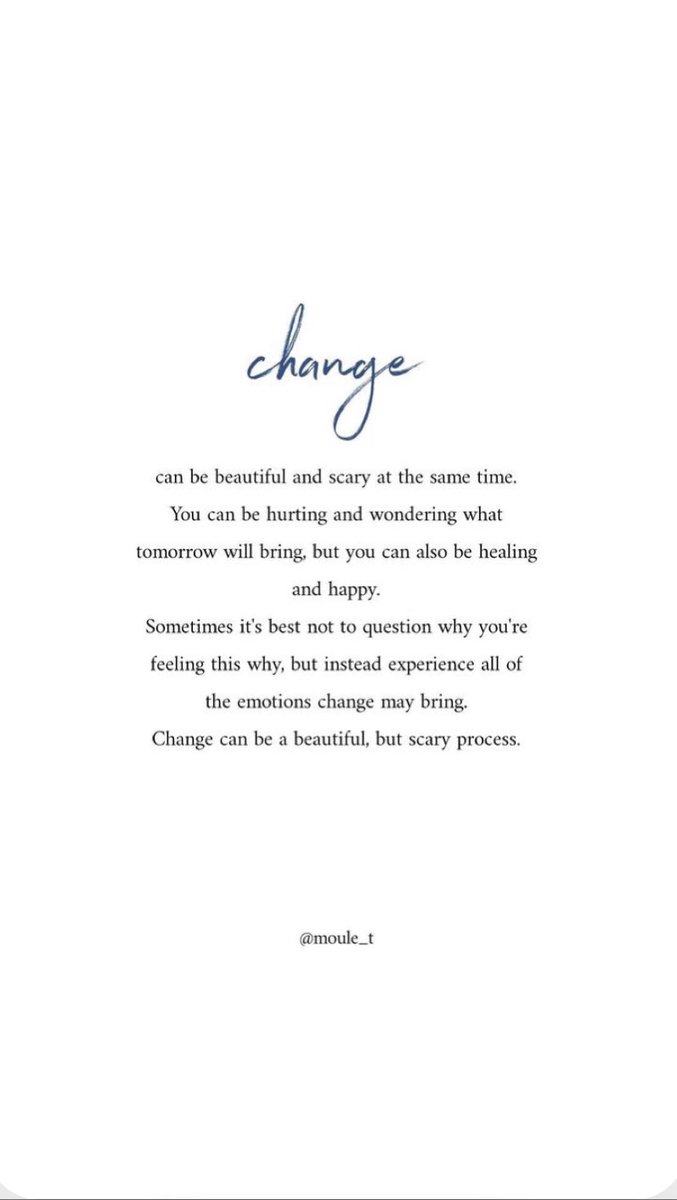 change

can be beautiful and scary at the same time. You can be hurting and wondering what tomorrow will bring, but you can also be healing and happy.

Sometimes it's best not to question why you're feeling this why, but instead experience all of the emotions change may bring.

Change can be a beautiful, but scary process.

@moule_t